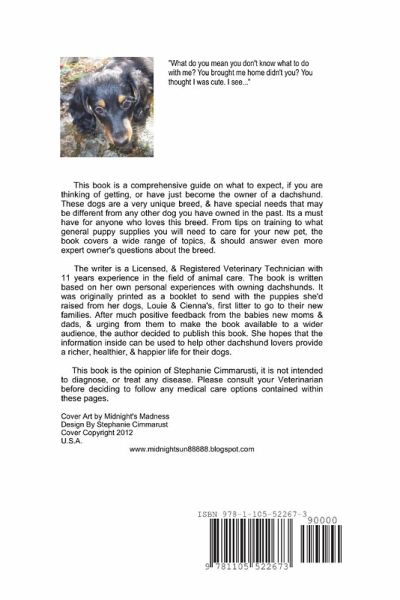 "What do you mean you don't know what to do with me? You brought me home didn't you? You thought I was cute. I see..."

This book is a comprehensive guide on what to expect, if you are thinking of getting, or have just become the owner of a dachshund. These dogs are a very unique breed, & have special needs that may be different from any other dog you have owned in the past. Its a must have for anyone who loves this breed. From tips on training to what general puppy supplies you will need to care for your new pet, the book covers a wide range of topics, & should answer even more expert owner's questions about the breed.

The writer is a Licensed, & Registered Veterinary Technician with 11 years experience in the field of animal care. The book is written based on her own personal experiences with owning dachshunds. It was originally printed as a booklet to send with the puppies she'd raised from her dogs, Louie & Cienna's, first litter to go to their new families. After much positive feedback from the babies new moms & dads, & urging from them to make the book available to a wider audience, the author decided to publish this book. She hopes that the information inside can be used to help other dachshund lovers provide a richer, healthier, & happier life for their dogs.

This book is the opinion of Stephanie Cimmarusti, it is not intended to diagnose, or treat any disease. Please consult your Veterinarian before deciding to follow any medical care options contained within these pages.

Cover Art by Midnight's Madness
Design By Stephanie Cimmarust
Cover Copyright 2012
U.S.A.

www.midnightsun88888.blogspot.com

ISBN 978-1-105-52267-3

90000

9 781105 522673